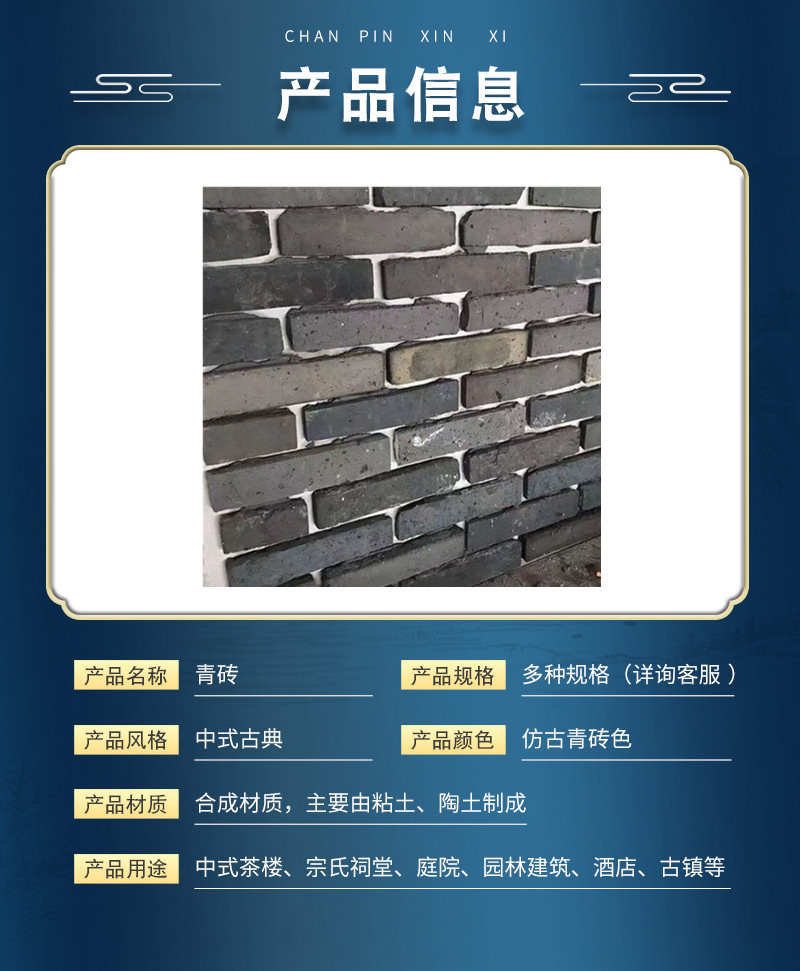 CHAN PIN XIN XI

产品信息

产品名称 青砖

产品规格 多种规格（详询客服）

产品风格 中式古典

产品颜色 仿古青砖色

产品材质 合成材质，主要由粘土、陶土制成

产品用途 中式茶楼、宗氏祠堂、庭院、园林建筑、酒店、古镇等